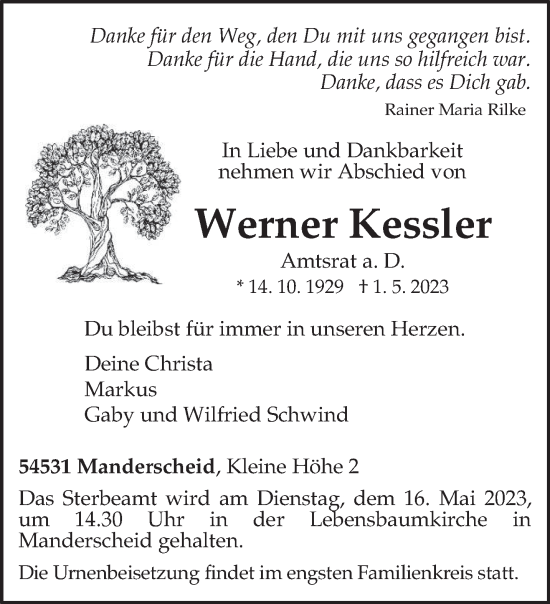 Danke für den Weg, den Du mit uns gegangen bist.
Danke für die Hand, die uns so hilfreich war.
Danke, dass es Dich gab.

Rainer Maria Rilke

In Liebe und Dankbarkeit nehmen wir Abschied von

Werner Kessler

Amtsrat a. D.

* 14. 10. 1929 † 1. 5. 2023

Du bleibst für immer in unseren Herzen.

Deine Christa
Markus
Gaby und Wilfried Schwind

54531 Manderscheid, Kleine Höhe 2

Das Sterbeamt wird am Dienstag, dem 16. Mai 2023, um 14.30 Uhr in der Lebensbaumkirche in Manderscheid gehalten.

Die Urnenbeisetzung findet im engsten Familienkreis statt.